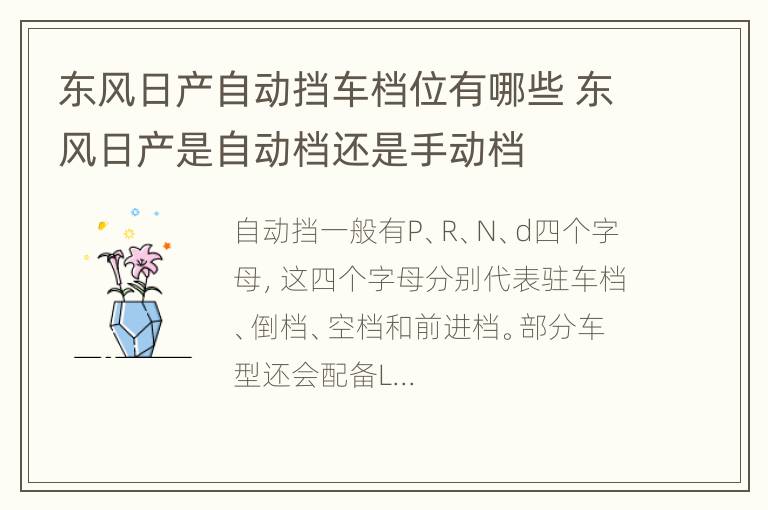 东风日产自动挡车档位有哪些 东风日产是自动档还是手动档

自动挡一般有P、R、N、d四个字母，这四个字母分别代表驻车档、倒档、空档和前进档。部分车型还会配备L...